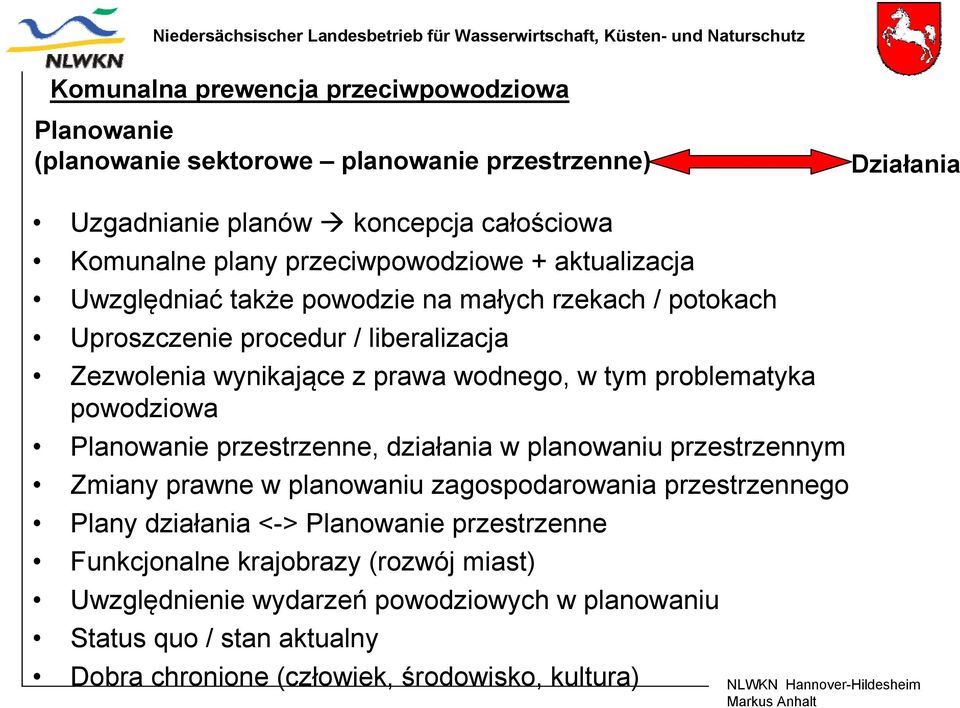 NLWKN

Niedersächsischer Landesbetrieb für Wasserwirtschaft, Küsten- und Naturschutz

Komunalna prewencja przeciwpowodziowa

Planowanie
(planowanie sektorowe – planowanie przestrzenne)

Działania

• Uzgadnianie planów → koncepcja całościowa
• Komunalne plany przeciwpowodziowe + aktualizacja
• Uwzględniać także powodzie na małych rzekach / potokach
• Uproszczenie procedur / liberalizacja
• Zezwolenia wynikające z prawa wodnego, w tym problematyka powodziowa
• Planowanie przestrzenne, działania w planowaniu przestrzennym
• Zmiany prawne w planowaniu zagospodarowania przestrzennego
• Plany działania <-> Planowanie przestrzenne
• Funkcjonalne krajobrazy (rozwój miast)
• Uwzględnienie wydarzeń powodziowych w planowaniu
• Status quo / stan aktualny
• Dobra chronione (człowiek, środowisko, kultura)

NLWKN Hannover-Hildesheim
Markus Anhalt